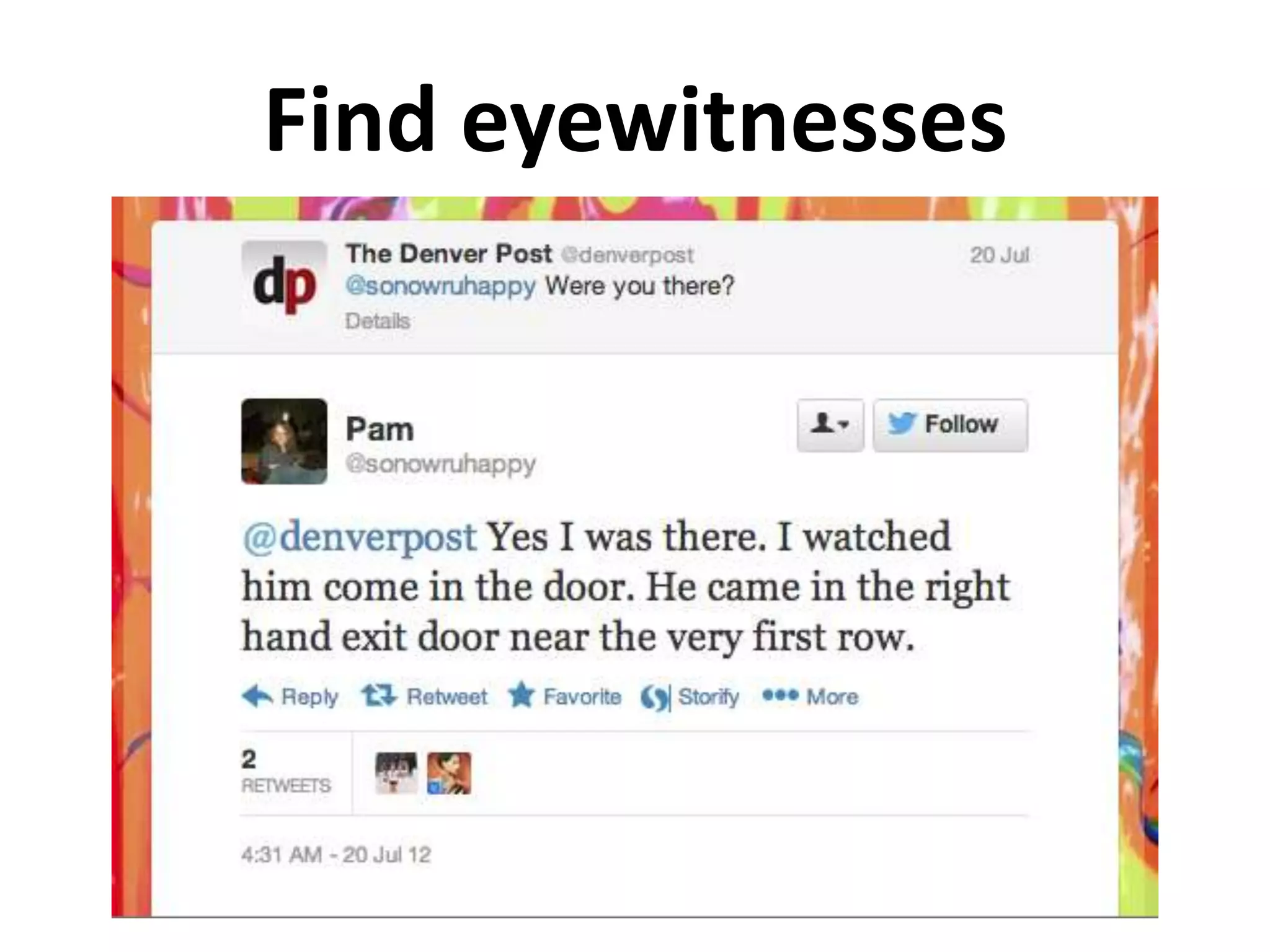 Find eyewitnesses

dp

The Denver Post @denverpost

20 Jul

@sonowruhappy Were you there?

Details

Pam
@sonowruhappy

Follow

@denverpost Yes I was there. I watched him come in the door. He came in the right hand exit door near the very first row.

Reply Retweet Favorite Storify More

2
RETWEETS

4:31 AM - 20 Jul 12